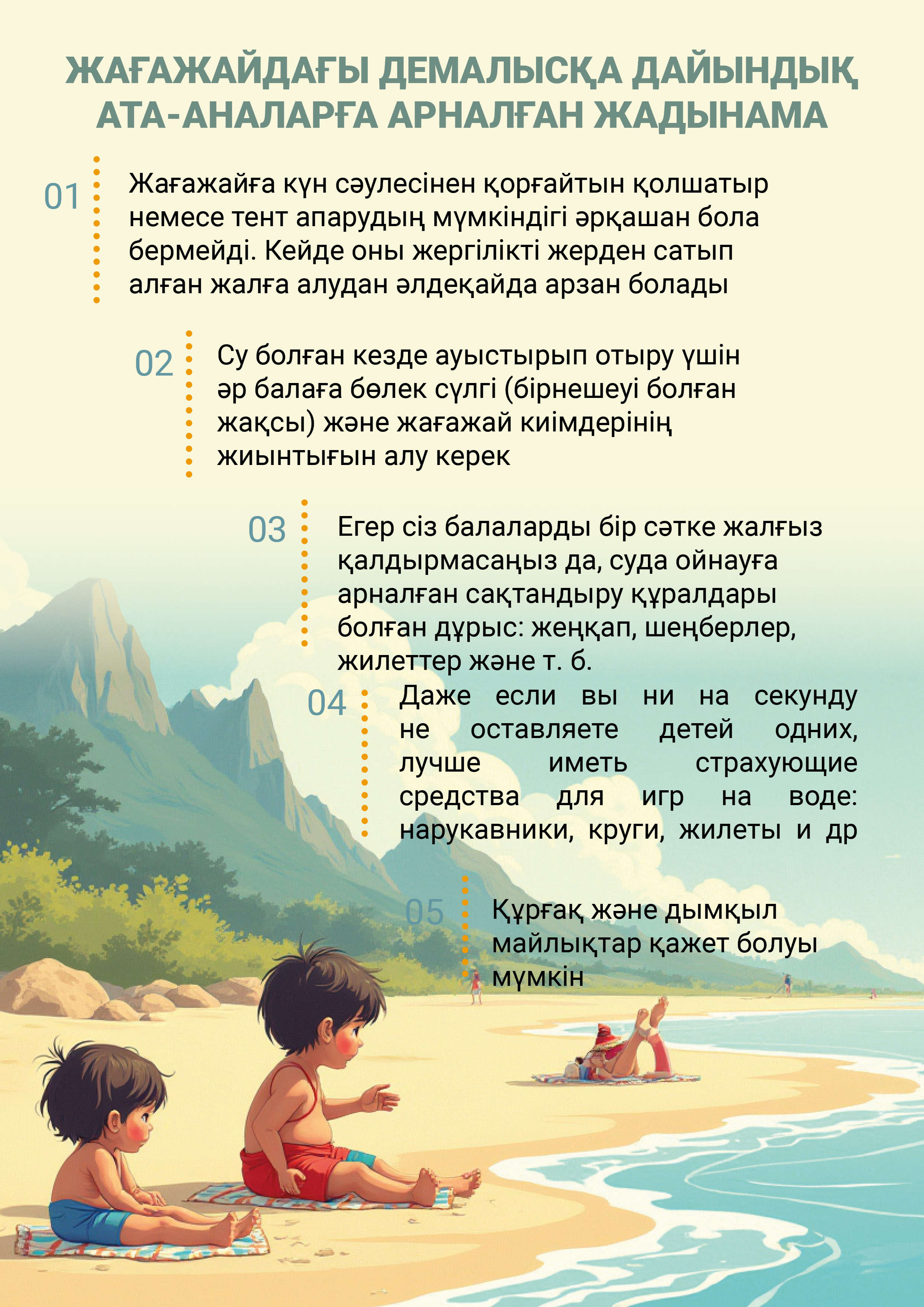 ЖАҒАЖАЙДАҒЫ ДЕМАЛЫСҚА ДАЙЫНДЫҚ АТА-АНАЛАРҒА АРНАЛҒАН ЖАДЫНАМА

01 Жағажайға күн сәулесінен қорғайтын қолшатыр немесе тент апарудың мүмкіндігі әрқашан бола бермейді. Кейде оны жергілікті жерден сатып алған жалға алудан әлдеқайда арзан болады

02 Су болған кезде ауыстырып отыру үшін әр балаға бөлек сүлгі (бірнешеуі болған жақсы) және жағажай киімдерінің жиынтығын алу керек

03 Егер сіз балаларды бір сәтке жалғыз қалдырмасаңыз да, суда ойнауға арналған сақтандыру құралдары болған дұрыс: жеңқап, шеңберлер, жилеттер және т. б.

04 Даже если вы ни на секунду не оставляете детей одних, лучше иметь страхующие средства для игр на воде: нарукавники, круги, жилеты и др

05 Құрғақ және дымқыл майлықтар қажет болуы мүмкін